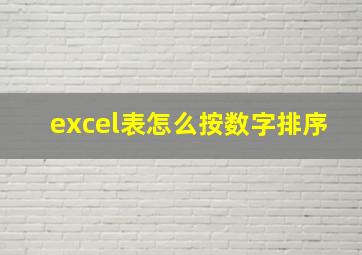 excel表怎么按数字排序